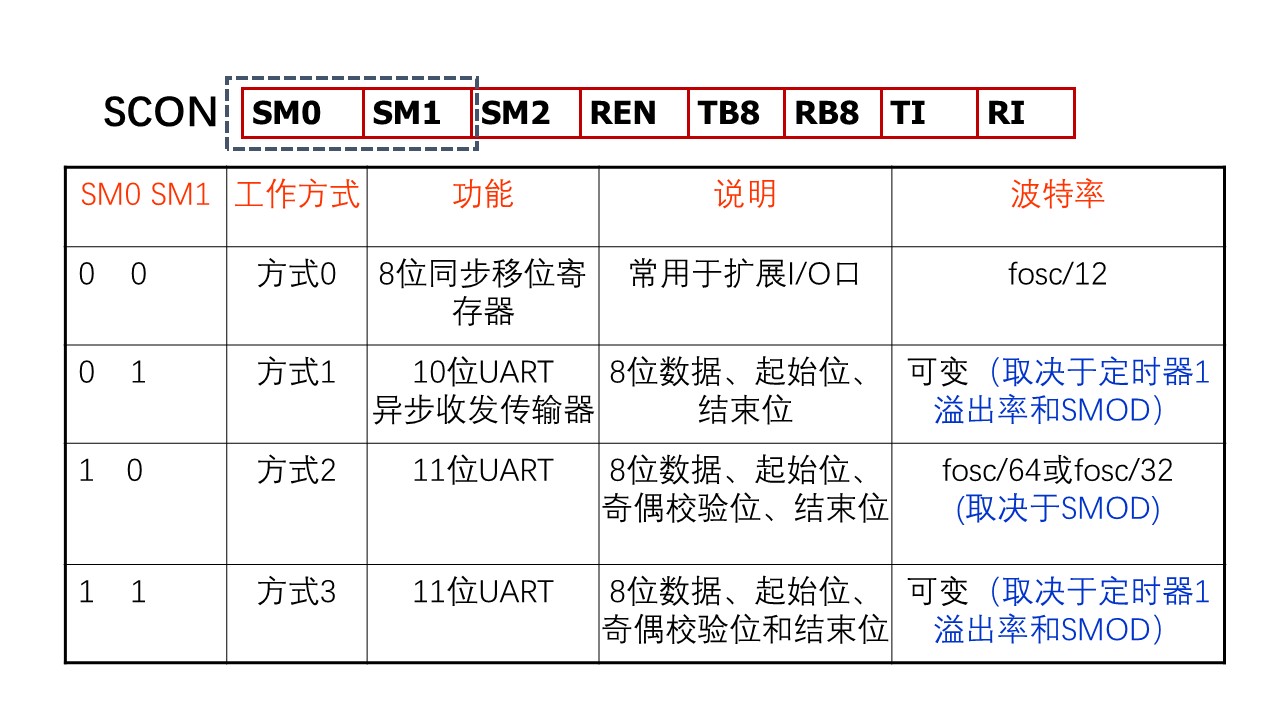 SCON

| SM0 | SM1 | SM2 | REN | TB8 | RB8 | TI | RI |
|---|---|---|---|---|---|---|---|

| SM0 SM1 | 工作方式 | 功能 | 说明 | 波特率 |
|---|---|---|---|---|
| 0 0 | 方式0 | 8位同步移位寄存器 | 常用于扩展I/O口 | fosc/12 |
| 0 1 | 方式1 | 10位UART 异步收发传输器 | 8位数据、起始位、结束位 | 可变（取决于定时器1溢出率和SMOD） |
| 1 0 | 方式2 | 11位UART | 8位数据、起始位、奇偶校验位、结束位 | fosc/64或fosc/32 (取决于SMOD) |
| 1 1 | 方式3 | 11位UART | 8位数据、起始位、奇偶校验位和结束位 | 可变（取决于定时器1溢出率和SMOD） |